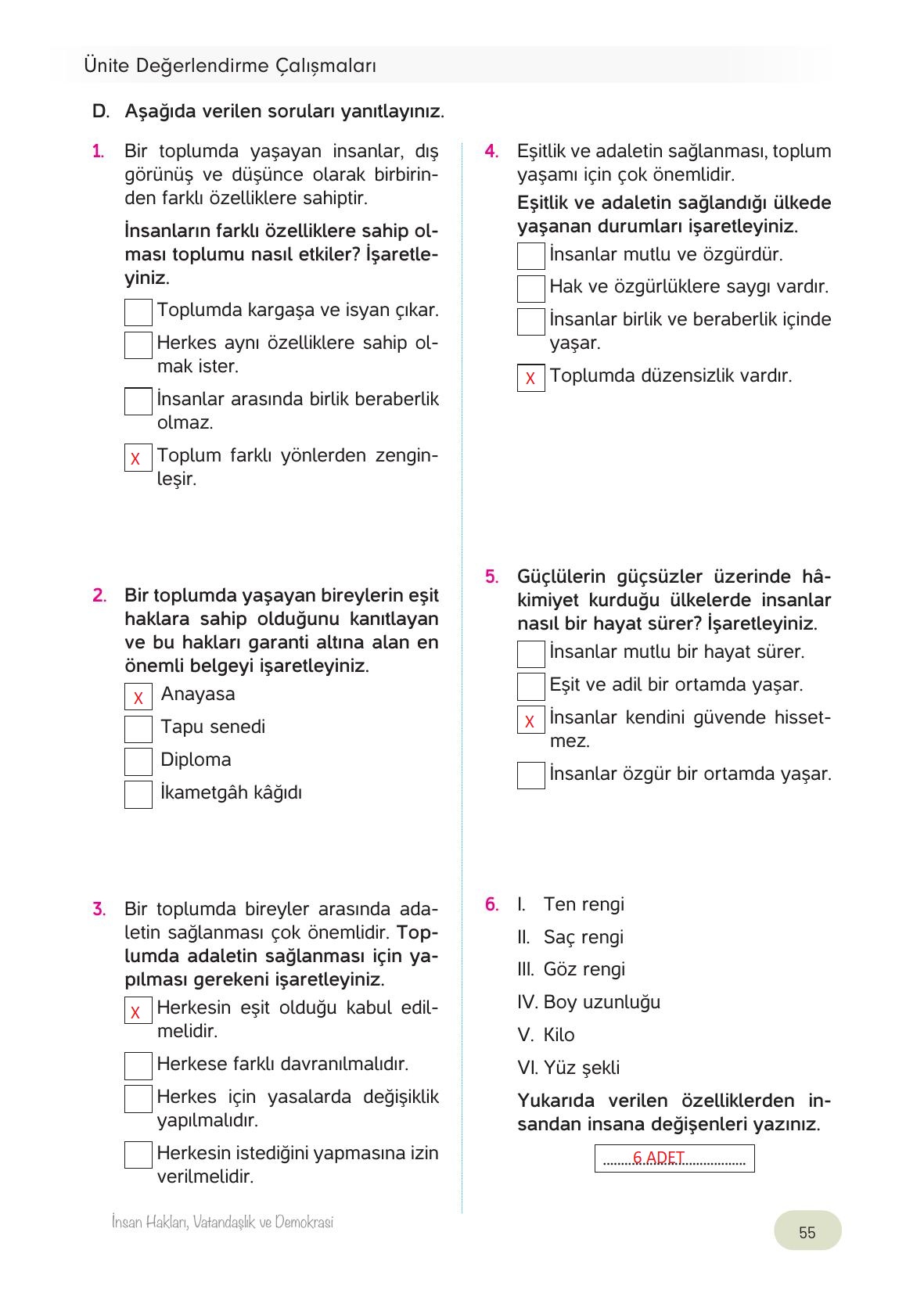 Ünite Değerlendirme Çalışmaları

D. Aşağıda verilen soruları yanıtlayınız.

1. Bir toplumda yaşayan insanlar, dış görünüş ve düşünce olarak birbirinden farklı özelliklere sahiptir.

İnsanların farklı özelliklere sahip olması toplumu nasıl etkiler? İşaretleyiniz.

Toplumda kargaşa ve isyan çıkar.

Herkes aynı özelliklere sahip olmak ister.

İnsanlar arasında birlik beraberlik olmaz.

X Toplum farklı yönlerden zenginleşir.

2. Bir toplumda yaşayan bireylerin eşit haklara sahip olduğunu kanıtlayan ve bu hakları garanti altına alan en önemli belgeyi işaretleyiniz.

X Anayasa

Tapu senedi

Diploma

İkametgâh kâğıdı

3. Bir toplumda bireyler arasında adaletin sağlanması çok önemlidir. Toplumda adaletin sağlanması için yapılması gerekeni işaretleyiniz.

X Herkesin eşit olduğu kabul edilmelidir.

Herkese farklı davranılmalıdır.

Herkes için yasalarda değişiklik yapılmalıdır.

Herkesin istediğini yapmasına izin verilmelidir.

4. Eşitlik ve adaletin sağlanması, toplum yaşamı için çok önemlidir.

Eşitlik ve adaletin sağlandığı ülkede yaşanan durumları işaretleyiniz.

İnsanlar mutlu ve özgürdür.

Hak ve özgürlüklere saygı vardır.

İnsanlar birlik ve beraberlik içinde yaşar.

X Toplumda düzensizlik vardır.

5. Güçlülerin güçsüzler üzerinde hâkimiyet kurduğu ülkelerde insanlar nasıl bir hayat sürer? İşaretleyiniz.

İnsanlar mutlu bir hayat sürer.

Eşit ve adil bir ortamda yaşar.

X İnsanlar kendini güvende hissetmez.

İnsanlar özgür bir ortamda yaşar.

6. I. Ten rengi

II. Saç rengi

III. Göz rengi

IV. Boy uzunluğu

V. Kilo

VI. Yüz şekli

Yukarıda verilen özelliklerden insandan insana değişenleri yazınız.

6 ADET

İnsan Hakları, Vatandaşlık ve Demokrasi

55